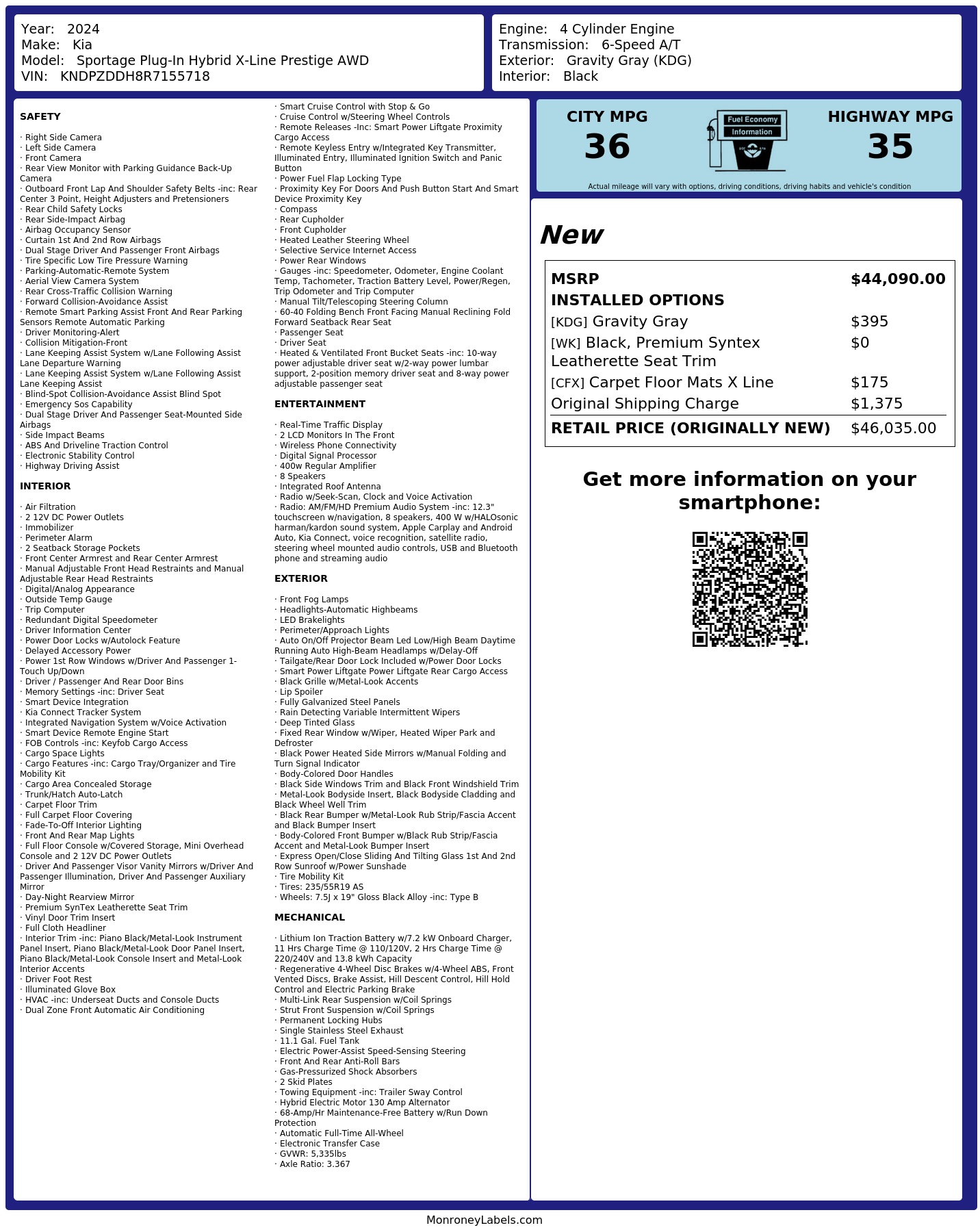 Year: 2024
Make: Kia
Model: Sportage Plug-In Hybrid X-Line Prestige AWD
VIN: KNDPZDDH8R7155718

Engine: 4 Cylinder Engine
Transmission: 6-Speed A/T
Exterior: Gravity Gray (KDG)
Interior: Black

SAFETY

· Right Side Camera
· Left Side Camera
· Front Camera
· Rear View Monitor with Parking Guidance Back-Up Camera
· Outboard Front Lap And Shoulder Safety Belts -inc: Rear Center 3 Point, Height Adjusters and Pretensioners
· Rear Child Safety Locks
· Rear Side-Impact Airbag
· Airbag Occupancy Sensor
· Curtain 1st And 2nd Row Airbags
· Dual Stage Driver And Passenger Front Airbags
· Tire Specific Low Tire Pressure Warning
· Parking-Automatic-Remote System
· Aerial View Camera System
· Rear Cross-Traffic Collision Warning
· Forward Collision-Avoidance Assist
· Remote Smart Parking Assist Front And Rear Parking Sensors Remote Automatic Parking
· Driver Monitoring-Alert
· Collision Mitigation-Front
· Lane Keeping Assist System w/Lane Following Assist Lane Departure Warning
· Lane Keeping Assist System w/Lane Following Assist Lane Keeping Assist
· Blind-Spot Collision-Avoidance Assist Blind Spot
· Emergency Sos Capability
· Dual Stage Driver And Passenger Seat-Mounted Side Airbags
· Side Impact Beams
· ABS And Driveline Traction Control
· Electronic Stability Control
· Highway Driving Assist

INTERIOR

· Air Filtration
· 2 12V DC Power Outlets
· Immobilizer
· Perimeter Alarm
· 2 Seatback Storage Pockets
· Front Center Armrest and Rear Center Armrest
· Manual Adjustable Front Head Restraints and Manual Adjustable Rear Head Restraints
· Digital/Analog Appearance
· Outside Temp Gauge
· Trip Computer
· Redundant Digital Speedometer
· Driver Information Center
· Power Door Locks w/Autolock Feature
· Delayed Accessory Power
· Power 1st Row Windows w/Driver And Passenger 1-Touch Up/Down
· Driver / Passenger And Rear Door Bins
· Memory Settings -inc: Driver Seat
· Smart Device Integration
· Kia Connect Tracker System
· Integrated Navigation System w/Voice Activation
· Smart Device Remote Engine Start
· FOB Controls -inc: Keyfob Cargo Access
· Cargo Space Lights
· Cargo Features -inc: Cargo Tray/Organizer and Tire Mobility Kit
· Cargo Area Concealed Storage
· Trunk/Hatch Auto-Latch
· Carpet Floor Trim
· Full Carpet Floor Covering
· Fade-To-Off Interior Lighting
· Front And Rear Map Lights
· Full Floor Console w/Covered Storage, Mini Overhead Console and 2 12V DC Power Outlets
· Driver And Passenger Visor Vanity Mirrors w/Driver And Passenger Illumination, Driver And Passenger Auxiliary Mirror
· Day-Night Rearview Mirror
· Premium SynTex Leatherette Seat Trim
· Vinyl Door Trim Insert
· Full Cloth Headliner
· Interior Trim -inc: Piano Black/Metal-Look Instrument Panel Insert, Piano Black/Metal-Look Door Panel Insert, Piano Black/Metal-Look Console Insert and Metal-Look Interior Accents
· Driver Foot Rest
· Illuminated Glove Box
· HVAC -inc: Underseat Ducts and Console Ducts
· Dual Zone Front Automatic Air Conditioning

· Smart Cruise Control with Stop & Go
· Cruise Control w/Steering Wheel Controls
· Remote Releases -Inc: Smart Power Liftgate Proximity Cargo Access
· Remote Keyless Entry w/Integrated Key Transmitter, Illuminated Entry, Illuminated Ignition Switch and Panic Button
· Power Fuel Flap Locking Type
· Proximity Key For Doors And Push Button Start And Smart Device Proximity Key
· Compass
· Rear Cupholder
· Front Cupholder
· Heated Leather Steering Wheel
· Selective Service Internet Access
· Power Rear Windows
· Gauges -inc: Speedometer, Odometer, Engine Coolant Temp, Tachometer, Traction Battery Level, Power/Regen, Trip Odometer and Trip Computer
· Manual Tilt/Telescoping Steering Column
· 60-40 Folding Bench Front Facing Manual Reclining Fold Forward Seatback Rear Seat
· Passenger Seat
· Driver Seat
· Heated & Ventilated Front Bucket Seats -inc: 10-way power adjustable driver seat w/2-way power lumbar support, 2-position memory driver seat and 8-way power adjustable passenger seat

ENTERTAINMENT

· Real-Time Traffic Display
· 2 LCD Monitors In The Front
· Wireless Phone Connectivity
· Digital Signal Processor
· 400w Regular Amplifier
· 8 Speakers
· Integrated Roof Antenna
· Radio w/Seek-Scan, Clock and Voice Activation
· Radio: AM/FM/HD Premium Audio System -inc: 12.3" touchscreen w/navigation, 8 speakers, 400 W w/HALOsonic harman/kardon sound system, Apple Carplay and Android Auto, Kia Connect, voice recognition, satellite radio, steering wheel mounted audio controls, USB and Bluetooth phone and streaming audio

EXTERIOR

· Front Fog Lamps
· Headlights-Automatic Highbeams
· LED Brakelights
· Perimeter/Approach Lights
· Auto On/Off Projector Beam Led Low/High Beam Daytime Running Auto High-Beam Headlamps w/Delay-Off
· Tailgate/Rear Door Lock Included w/Power Door Locks
· Smart Power Liftgate Power Liftgate Rear Cargo Access
· Black Grille w/Metal-Look Accents
· Lip Spoiler
· Fully Galvanized Steel Panels
· Rain Detecting Variable Intermittent Wipers
· Deep Tinted Glass
· Fixed Rear Window w/Wiper, Heated Wiper Park and Defroster
· Black Power Heated Side Mirrors w/Manual Folding and Turn Signal Indicator
· Body-Colored Door Handles
· Black Side Windows Trim and Black Front Windshield Trim
· Metal-Look Bodyside Insert, Black Bodyside Cladding and Black Wheel Well Trim
· Black Rear Bumper w/Metal-Look Rub Strip/Fascia Accent and Black Bumper Insert
· Body-Colored Front Bumper w/Black Rub Strip/Fascia Accent and Metal-Look Bumper Insert
· Express Open/Close Sliding And Tilting Glass 1st And 2nd Row Sunroof w/Power Sunshade
· Tire Mobility Kit
· Tires: 235/55R19 AS
· Wheels: 7.5J x 19" Gloss Black Alloy -inc: Type B

MECHANICAL

· Lithium Ion Traction Battery w/7.2 kW Onboard Charger, 11 Hrs Charge Time @ 110/120V, 2 Hrs Charge Time @ 220/240V and 13.8 kWh Capacity
· Regenerative 4-Wheel Disc Brakes w/4-Wheel ABS, Front Vented Discs, Brake Assist, Hill Descent Control, Hill Hold Control and Electric Parking Brake
· Multi-Link Rear Suspension w/Coil Springs
· Strut Front Suspension w/Coil Springs
· Permanent Locking Hubs
· Single Stainless Steel Exhaust
· 11.1 Gal. Fuel Tank
· Electric Power-Assist Speed-Sensing Steering
· Front And Rear Anti-Roll Bars
· Gas-Pressurized Shock Absorbers
· 2 Skid Plates
· Towing Equipment -inc: Trailer Sway Control
· Hybrid Electric Motor 130 Amp Alternator
· 68-Amp/Hr Maintenance-Free Battery w/Run Down Protection
· Automatic Full-Time All-Wheel
· Electronic Transfer Case
· GVWR: 5,335lbs
· Axle Ratio: 3.367

CITY MPG
36

Fuel Economy
Information

HIGHWAY MPG
35

Actual mileage will vary with options, driving conditions, driving habits and vehicle's condition

New

MSRP $44,090.00
INSTALLED OPTIONS
[KDG] Gravity Gray $395
[WK] Black, Premium Syntex Leatherette Seat Trim $0
[CFX] Carpet Floor Mats X Line $175
Original Shipping Charge $1,375
RETAIL PRICE (ORIGINALLY NEW) $46,035.00

Get more information on your smartphone:

MonroneyLabels.com